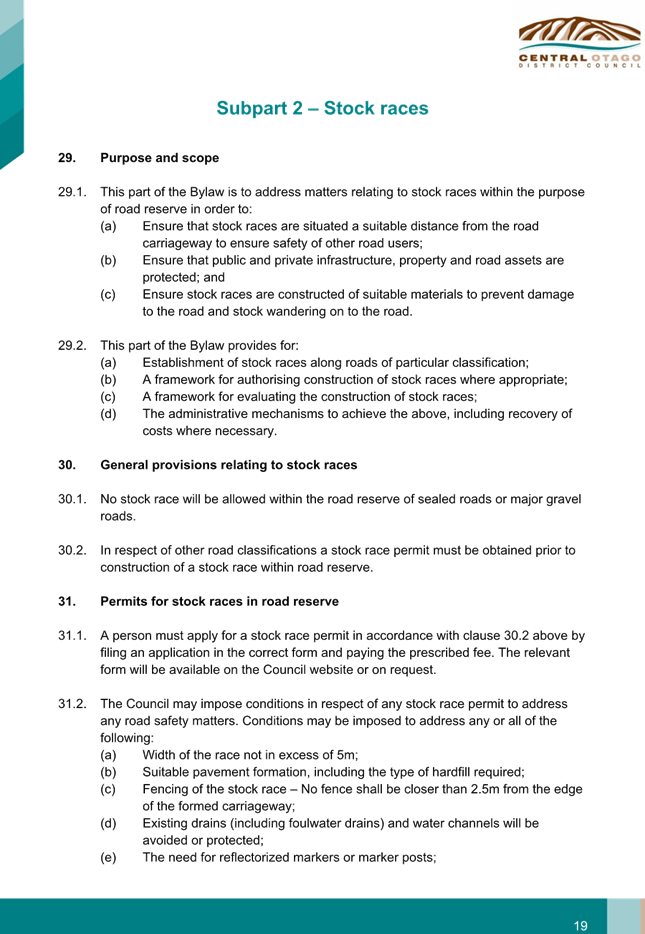 CENTRAL OTAGO
DISTRICT COUNCIL

Subpart 2 – Stock races

29. Purpose and scope

29.1. This part of the Bylaw is to address matters relating to stock races within the purpose of road reserve in order to:
(a) Ensure that stock races are situated a suitable distance from the road carriageway to ensure safety of other road users;
(b) Ensure that public and private infrastructure, property and road assets are protected; and
(c) Ensure stock races are constructed of suitable materials to prevent damage to the road and stock wandering on to the road.

29.2. This part of the Bylaw provides for:
(a) Establishment of stock races along roads of particular classification;
(b) A framework for authorising construction of stock races where appropriate;
(c) A framework for evaluating the construction of stock races;
(d) The administrative mechanisms to achieve the above, including recovery of costs where necessary.

30. General provisions relating to stock races

30.1. No stock race will be allowed within the road reserve of sealed roads or major gravel roads.

30.2. In respect of other road classifications a stock race permit must be obtained prior to construction of a stock race within road reserve.

31. Permits for stock races in road reserve

31.1. A person must apply for a stock race permit in accordance with clause 30.2 above by filing an application in the correct form and paying the prescribed fee. The relevant form will be available on the Council website or on request.

31.2. The Council may impose conditions in respect of any stock race permit to address any road safety matters. Conditions may be imposed to address any or all of the following:
(a) Width of the race not in excess of 5m;
(b) Suitable pavement formation, including the type of hardfill required;
(c) Fencing of the stock race – No fence shall be closer than 2.5m from the edge of the formed carriageway;
(d) Existing drains (including foulwater drains) and water channels will be avoided or protected;
(e) The need for reflectorized markers or marker posts;

19